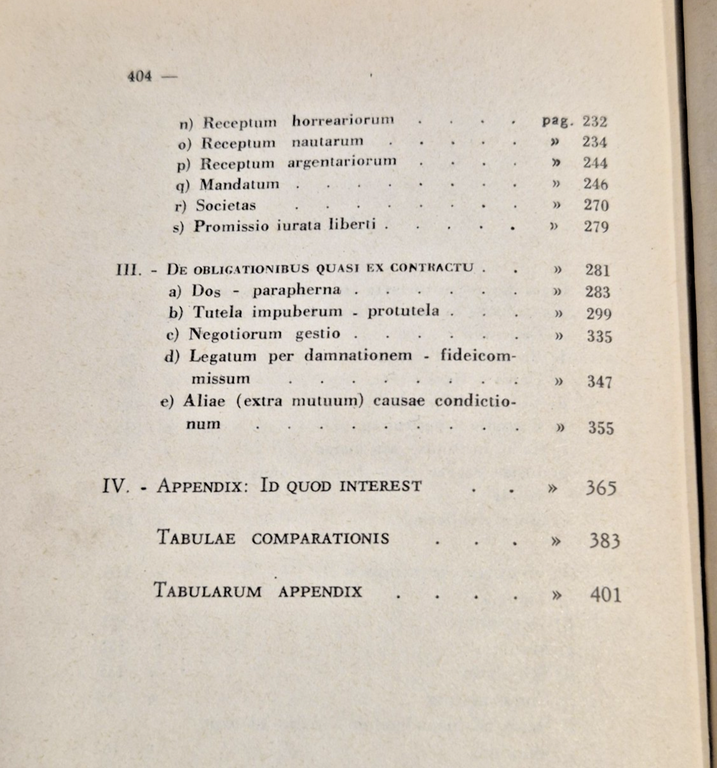 404 —

n) Receptum horreariorum pag. 232
o) Receptum nautarum » 234
p) Receptum argentariorum » 244
q) Mandatum » 246
r) Societas » 270
s) Promissio iurata liberti » 279

III. - De obligationibus quasi ex contractu » 281
a) Dos - parapherna » 283
b) Tutela impuberum - protutela » 299
c) Negotiorum gestio » 335
d) Legatum per damnationem - fideicommissum » 347
e) Aliae (extra mutuum) causae condictionum » 355

IV. - Appendix: Id quod interest » 365

Tabulae comparationis » 383

Tabularum appendix » 401